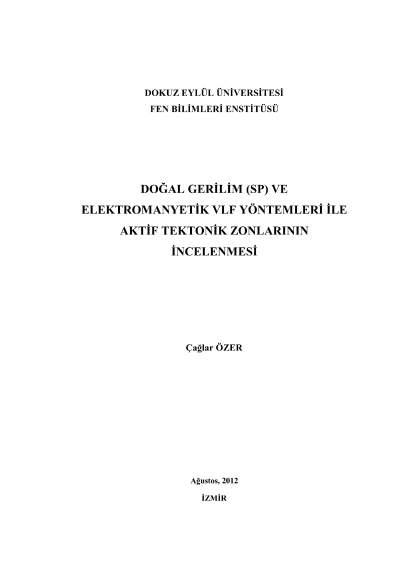 DOKUZ EYLÜL ÜNİVERSİTESİ
FEN BİLİMLERİ ENSTİTÜSÜ

DOĞAL GERİLİM (SP) VE ELEKTROMANYETİK VLF YÖNTEMLERİ İLE AKTİF TEKTONİK ZONLARININ İNCELENMESİ

Çağlar ÖZER

Ağustos, 2012
İZMİR